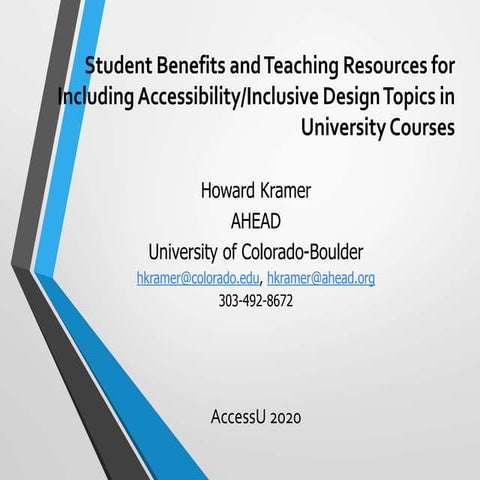 Student Benefits and Teaching Resources for Including Accessibility/Inclusive Design Topics in University Courses

Howard Kramer
AHEAD
University of Colorado-Boulder
hkramer@colorado.edu, hkramer@ahead.org
303-492-8672

AccessU 2020